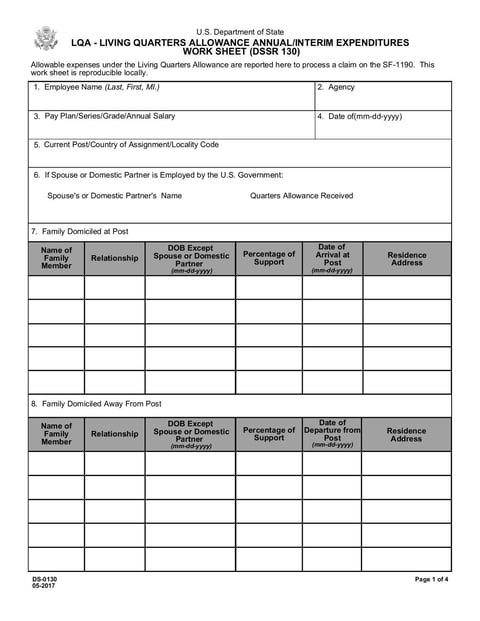 U.S. Department of State
LQA - LIVING QUARTERS ALLOWANCE ANNUAL/INTERIM EXPENDITURES WORK SHEET (DSSR 130)

Allowable expenses under the Living Quarters Allowance are reported here to process a claim on the SF-1190. This work sheet is reproducible locally.

1. Employee Name (Last, First, MI.)
2. Agency
3. Pay Plan/Series/Grade/Annual Salary
4. Date of(mm-dd-yyyy)
5. Current Post/Country of Assignment/Locality Code
6. If Spouse or Domestic Partner is Employed by the U.S. Government:
Spouse's or Domestic Partner's Name
Quarters Allowance Received
7. Family Domiciled at Post

| Name of Family Member | Relationship | DOB Except Spouse or Domestic Partner (mm-dd-yyyy) | Percentage of Support | Date of Arrival at Post (mm-dd-yyyy) | Residence Address |
|---|---|---|---|---|---|
| | | | | | |
| | | | | | |
| | | | | | |
| | | | | | |
| | | | | | |

8. Family Domiciled Away From Post

| Name of Family Member | Relationship | DOB Except Spouse or Domestic Partner (mm-dd-yyyy) | Percentage of Support | Date of Departure from Post (mm-dd-yyyy) | Residence Address |
|---|---|---|---|---|---|
| | | | | | |
| | | | | | |
| | | | | | |
| | | | | | |
| | | | | | |

DS-0130
05-2017
Page 1 of 4